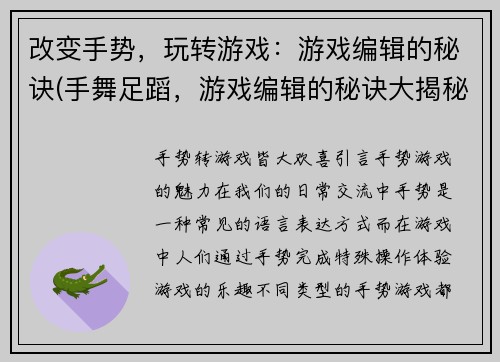 改变手势，玩转游戏：游戏编辑的秘诀(手舞足蹈，游戏编辑的秘诀大揭秘

手势转游戏皆大欢喜引言手势游戏的魅力在我们的日常交流中手势是一种常见的语言表达方式而在游戏中人们通过手势完成特殊操作体验游戏的乐趣不同类型的手势游戏都